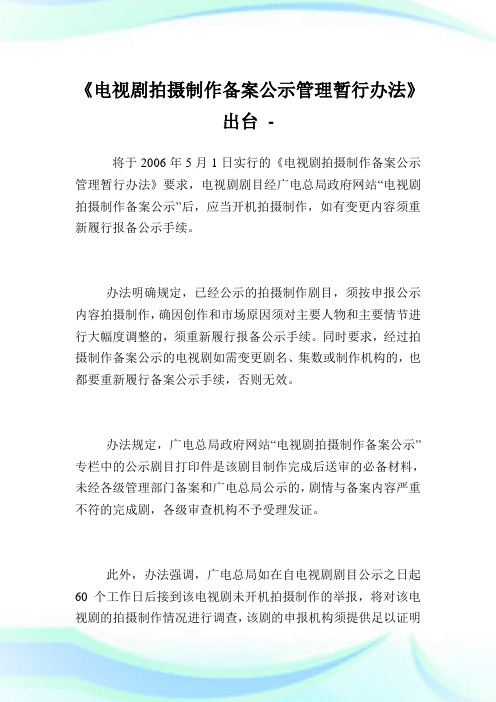 《电视剧拍摄制作备案公示管理暂行办法》出台 -

将于 2006 年 5 月 1 日实行的《电视剧拍摄制作备案公示管理暂行办法》要求，电视剧剧目经广电总局政府网站“电视剧拍摄制作备案公示”后，应当开机拍摄制作，如有变更内容须重新履行报备公示手续。

办法明确规定，已经公示的拍摄制作剧目，须按申报公示内容拍摄制作，确因创作和市场原因须对主要人物和主要情节进行大幅度调整的，须重新履行报备公示手续。同时要求，经过拍摄制作备案公示的电视剧如需变更剧名、集数或制作机构的，也都要重新履行备案公示手续，否则无效。

办法规定，广电总局政府网站“电视剧拍摄制作备案公示”专栏中的公示剧目打印件是该剧目制作完成后送审的必备材料，未经各级管理部门备案和广电总局公示的，剧情与备案内容严重不符的完成剧，各级审查机构不予受理发证。

此外，办法强调，广电总局如在自电视剧剧目公示之日起 60 个工作日后接到该电视剧未开机拍摄制作的举报，将对该电视剧的拍摄制作情况进行调查，该剧的申报机构须提供足以证明